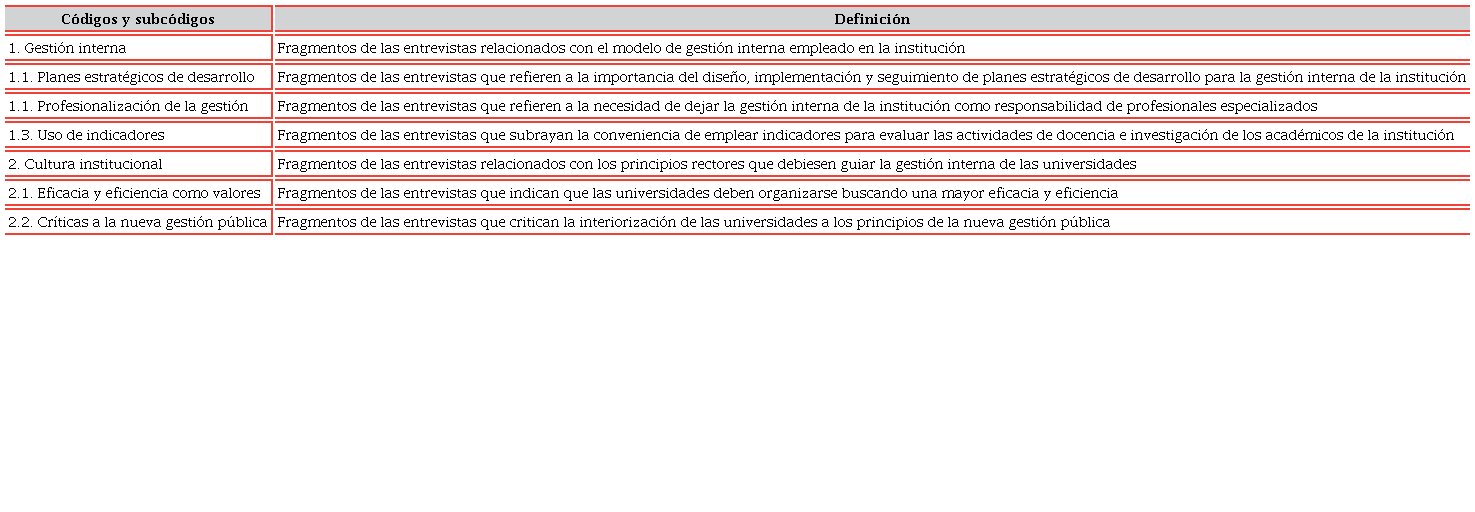 | Códigos y subcódigos | Definición |
|---|---|
| 1. Gestión interna | Fragmentos de las entrevistas relacionados con el modelo de gestión interna empleado en la institución |
| 1.1. Planes estratégicos de desarrollo | Fragmentos de las entrevistas que refieren a la importancia del diseño, implementación y seguimiento de planes estratégicos de desarrollo para la gestión interna de la institución |
| 1.1. Profesionalización de la gestión | Fragmentos de las entrevistas que refieren a la necesidad de dejar la gestión interna de la institución como responsabilidad de profesionales especializados |
| 1.3. Uso de indicadores | Fragmentos de las entrevistas que subrayan la conveniencia de emplear indicadores para evaluar las actividades de docencia e investigación de los académicos de la institución |
| 2. Cultura institucional | Fragmentos de las entrevistas relacionados con los principios rectores que debiesen guiar la gestión interna de las universidades |
| 2.1. Eficacia y eficiencia como valores | Fragmentos de las entrevistas que indican que las universidades deben organizarse buscando una mayor eficacia y eficiencia |
| 2.2. Críticas a la nueva gestión pública | Fragmentos de las entrevistas que critican la interiorización de las universidades a los principios de la nueva gestión pública |